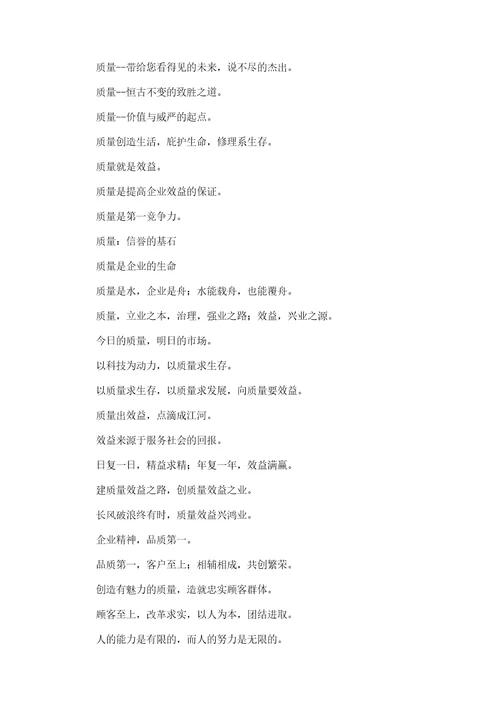 质量--带给您看得见的未来，说不尽的杰出。

质量--恒古不变的致胜之道。

质量--价值与威严的起点。

质量创造生活，庇护生命，修理系生存。

质量就是效益。

质量是提高企业效益的保证。

质量是第一竞争力。

质量：信誉的基石

质量是企业的生命

质量是水，企业是舟；水能载舟，也能覆舟。

质量，立业之本，治理，强业之路；效益，兴业之源。

今日的质量，明日的市场。

以科技为动力，以质量求生存。

以质量求生存，以质量求发展，向质量要效益。

质量出效益，点滴成江河。

效益来源于服务社会的回报。

日复一日，精益求精；年复一年，效益满赢。

建质量效益之路，创质量效益之业。

长风破浪终有时，质量效益兴鸿业。

企业精神，品质第一。

品质第一，客户至上；相辅相成，共创繁荣。

创造有魅力的质量，造就忠实顾客群体。

顾客至上，改革求实，以人为本，团结进取。

人的能力是有限的，而人的努力是无限的。